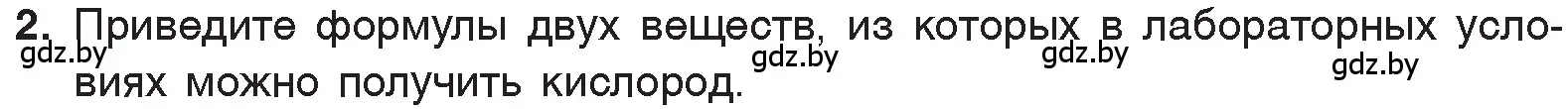 2. Приведите формулы двух веществ, из которых в лабораторных условиях можно получить кислород.

gdz.by gdz.by gdz.by gdz.by